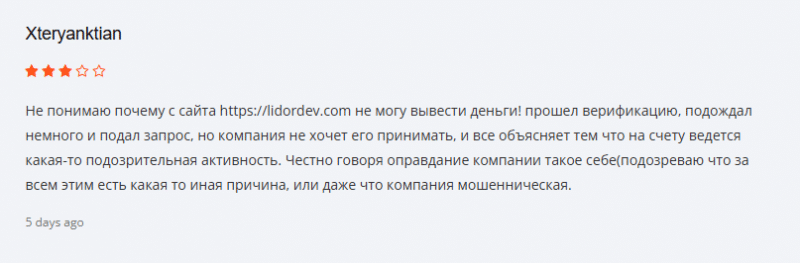 Xteryanktian

Не понимаю почему с сайта https://lidordev.com не могу вывести деньги! прошел верификацию, подождал немного и подал запрос, но компания не хочет его принимать, и все объясняет тем что на счету ведется какая-то подозрительная активность. Честно говоря оправдание компании такое себе(подозреваю что за всем этим есть какая то иная причина, или даже что компания мошенническая.

5 days ago